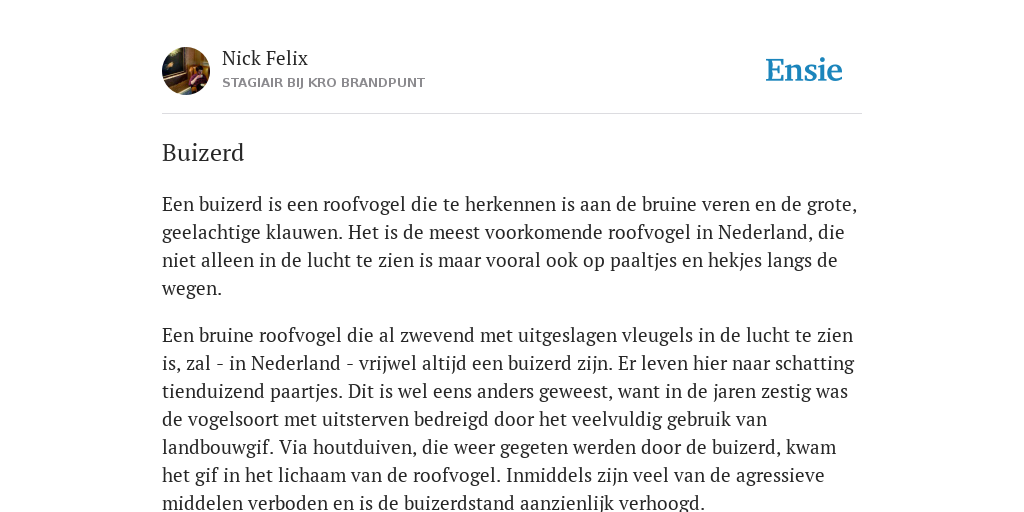 Nick Felix
STAGIAIR BIJ KRO BRANDPUNT

Ensie

Buizerd

Een buizerd is een roofvogel die te herkennen is aan de bruine veren en de grote, geelachtige klauwen. Het is de meest voorkomende roofvogel in Nederland, die niet alleen in de lucht te zien is maar vooral ook op paaltjes en hekjes langs de wegen.

Een bruine roofvogel die al zwevend met uitgeslagen vleugels in de lucht te zien is, zal - in Nederland - vrijwel altijd een buizerd zijn. Er leven hier naar schatting tienduizend paartjes. Dit is wel eens anders geweest, want in de jaren zestig was de vogelsoort met uitsterven bedreigd door het veelvuldig gebruik van landbouwgif. Via houtduiven, die weer gegeten werden door de buizerd, kwam het gif in het lichaam van de roofvogel. Inmiddels zijn veel van de agressieve middelen verboden en is de buizerdstand aanzienlijk verhoogd.